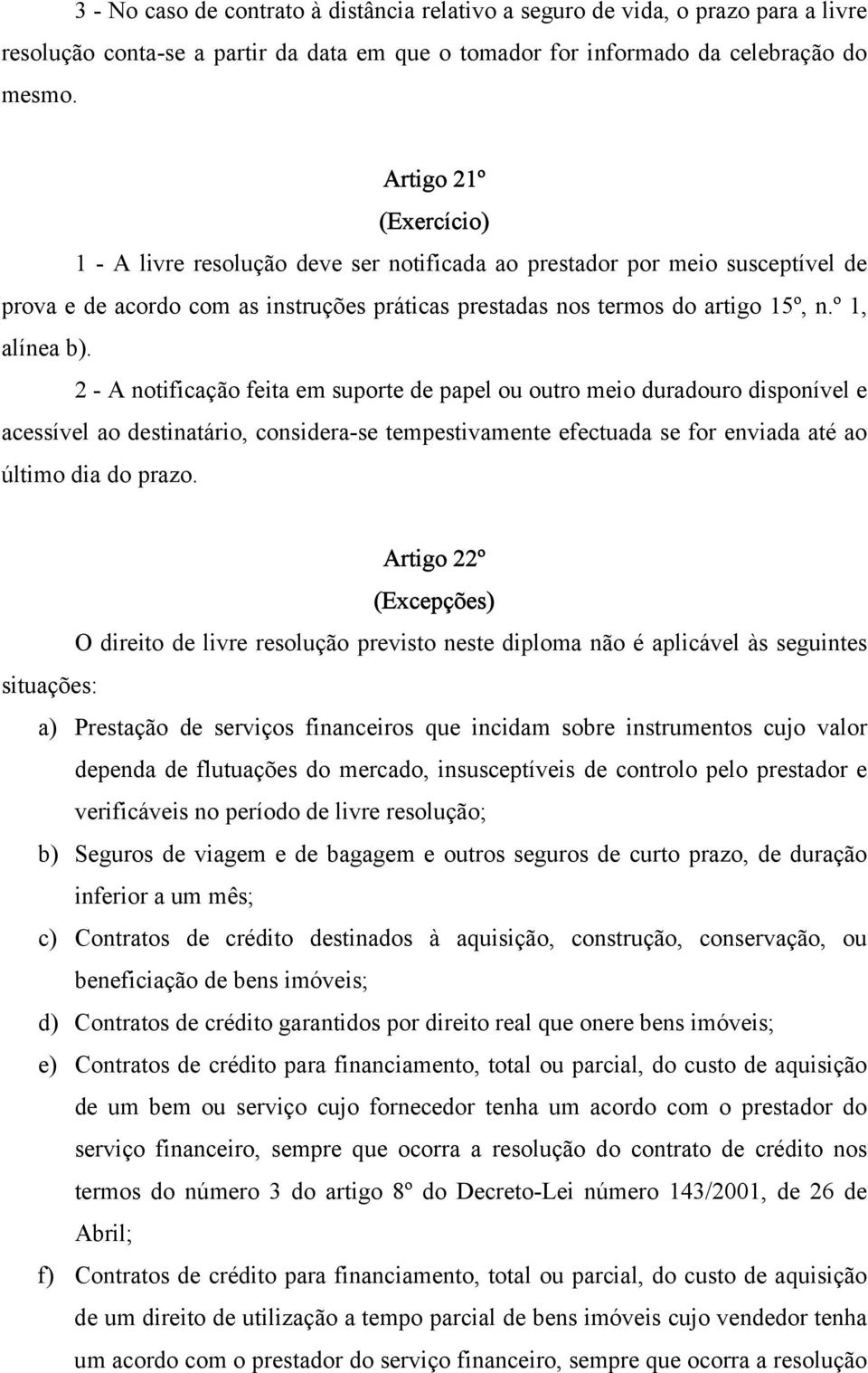 3 - No caso de contrato à distância relativo a seguro de vida, o prazo para a livre resolução conta-se a partir da data em que o tomador for informado da celebração do mesmo.

Artigo 21º
(Exercício)

1 - A livre resolução deve ser notificada ao prestador por meio susceptível de prova e de acordo com as instruções práticas prestadas nos termos do artigo 15º, n.º 1, alínea b).

2 - A notificação feita em suporte de papel ou outro meio duradouro disponível e acessível ao destinatário, considera-se tempestivamente efectuada se for enviada até ao último dia do prazo.

Artigo 22º
(Excepções)

O direito de livre resolução previsto neste diploma não é aplicável às seguintes situações:

a) Prestação de serviços financeiros que incidam sobre instrumentos cujo valor dependa de flutuações do mercado, insusceptíveis de controlo pelo prestador e verificáveis no período de livre resolução;

b) Seguros de viagem e de bagagem e outros seguros de curto prazo, de duração inferior a um mês;

c) Contratos de crédito destinados à aquisição, construção, conservação, ou beneficiação de bens imóveis;

d) Contratos de crédito garantidos por direito real que onere bens imóveis;

e) Contratos de crédito para financiamento, total ou parcial, do custo de aquisição de um bem ou serviço cujo fornecedor tenha um acordo com o prestador do serviço financeiro, sempre que ocorra a resolução do contrato de crédito nos termos do número 3 do artigo 8º do Decreto-Lei número 143/2001, de 26 de Abril;

f) Contratos de crédito para financiamento, total ou parcial, do custo de aquisição de um direito de utilização a tempo parcial de bens imóveis cujo vendedor tenha um acordo com o prestador do serviço financeiro, sempre que ocorra a resolução